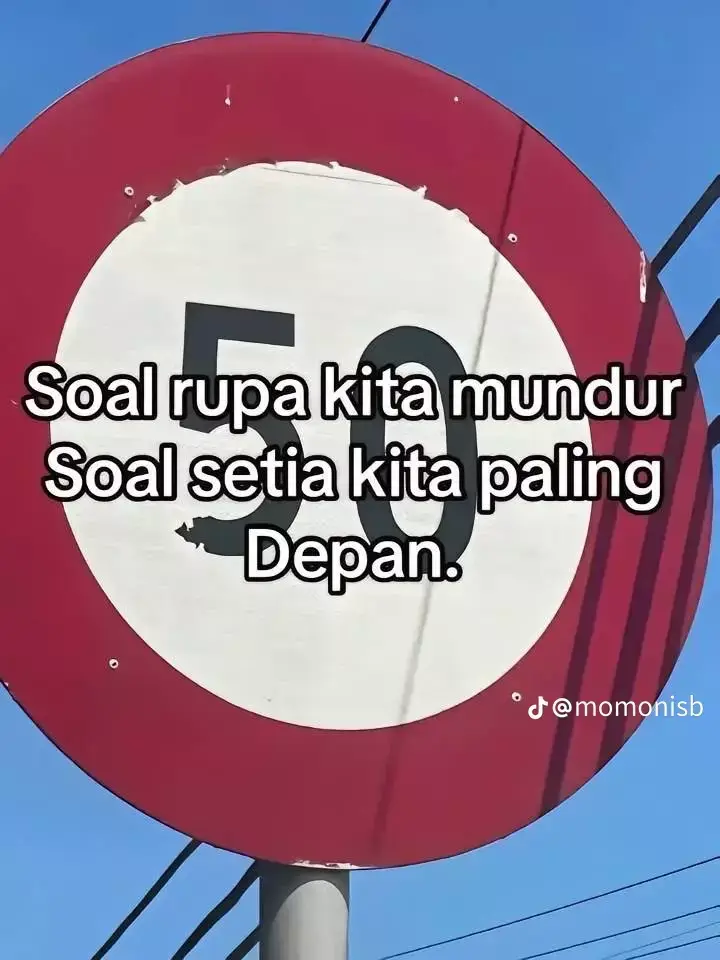 50

Soal rupa kita mundur
Soal setia kita paling
Depan.

@momonisb